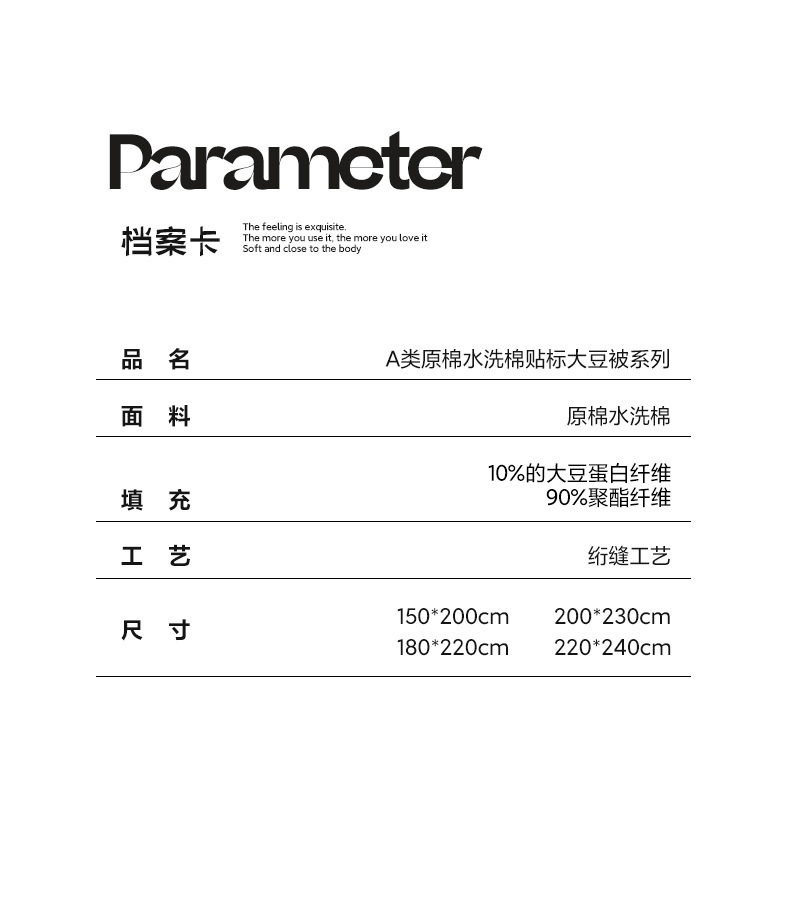 Parameter

档案卡

The feeling is exquisite.
The more you use it, the more you love it
Soft and close to the body

品 名
A类原棉水洗棉贴标大豆被系列

面 料
原棉水洗棉

填 充
10%的大豆蛋白纤维
90%聚酯纤维

工 艺
绗缝工艺

尺 寸
150*200cm 200*230cm
180*220cm 220*240cm